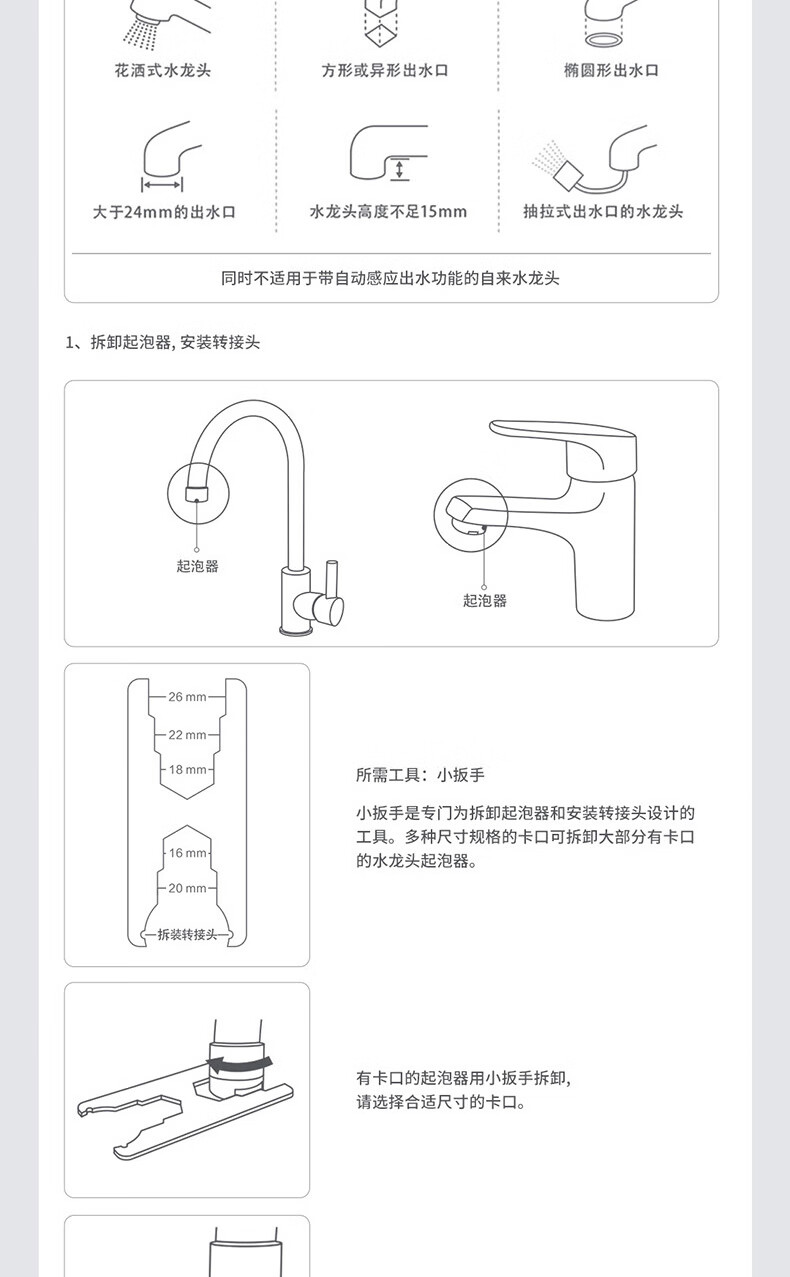 花洒式水龙头

方形或异形出水口

椭圆形出水口

大于24mm的出水口

水龙头高度不足15mm

抽拉式出水口的水龙头

同时不适用于带自动感应出水功能的自来水龙头

1、拆卸起泡器, 安装转接头

起泡器

起泡器

26 mm

22 mm

18 mm

16 mm

20 mm

拆装转接头

所需工具：小扳手

小扳手是专门为拆卸起泡器和安装转接头设计的工具。多种尺寸规格的卡口可拆卸大部分有卡口的水龙头起泡器。

有卡口的起泡器用小扳手拆卸,
请选择合适尺寸的卡口。